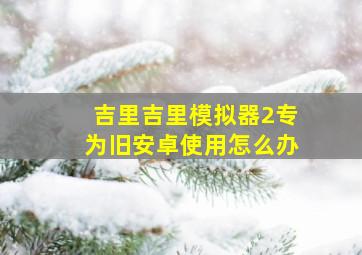 吉里吉里模拟器2专为旧安卓使用怎么办